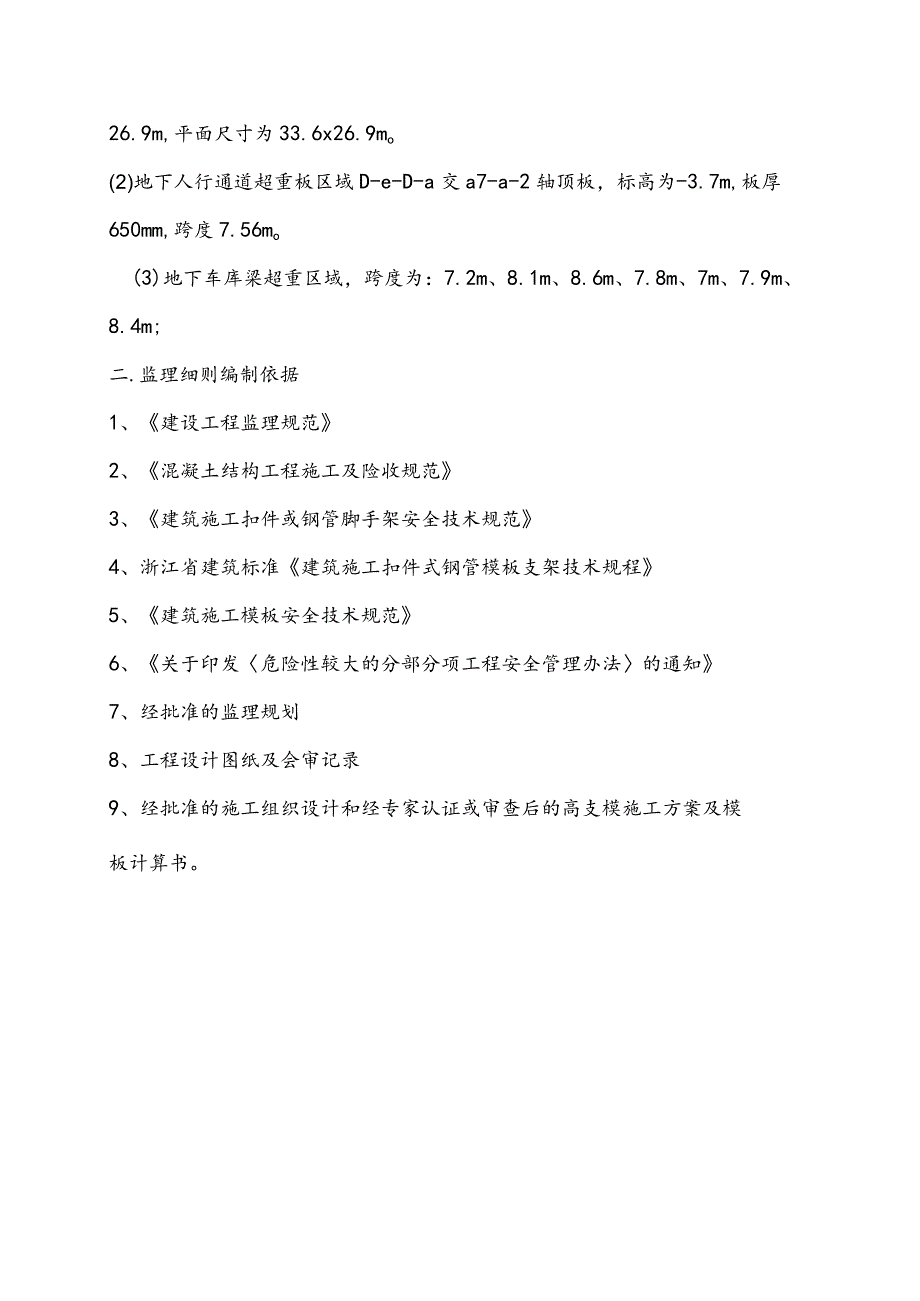 26.9m,平面尺寸为33.6x26.9m。

(2)地下人行通道超重板区域D-e-D-a交a7-a-2轴顶板，标高为-3.7m,板厚650mm,跨度7.56m。

(3)地下车库梁超重区域，跨度为：7.2m、8.1m、8.6m、7.8m、7m、7.9m、8.4m;

二.监理细则编制依据

1、《建设工程监理规范》

2、《混凝土结构工程施工及险收规范》

3、《建筑施工扣件或钢管脚手架安全技术规范》

4、浙江省建筑标准《建筑施工扣件式钢管模板支架技术规程》

5、《建筑施工模板安全技术规范》

6、《关于印发〈危险性较大的分部分项工程安全管理办法〉的通知》

7、经批准的监理规划

8、工程设计图纸及会审记录

9、经批准的施工组织设计和经专家认证或审查后的高支模施工方案及模板计算书。